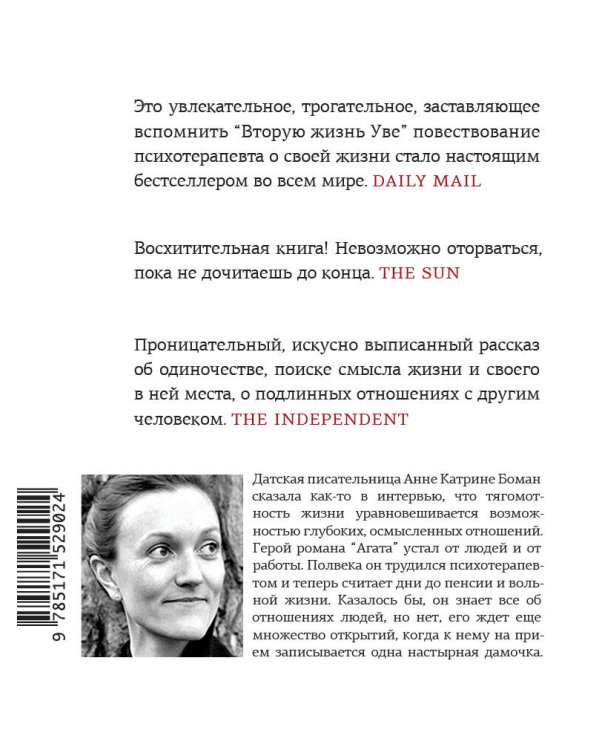 Это увлекательное, трогательное, заставляющее вспомнить “Вторую жизнь Уве” повествование психотерапевта о своей жизни стало настоящим бестселлером во всем мире. DAILY MAIL

Восхитительная книга! Невозможно оторваться, пока не дочитаешь до конца. THE SUN

Проницательный, искусно выписанный рассказ об одиночестве, поиске смысла жизни и своего в ней места, о подлинных отношениях с другим человеком. THE INDEPENDENT

9 785171 529024

Датская писательница Анне Катрине Боман сказала как-то в интервью, что тягомотность жизни уравновешивается возможностью глубоких, осмысленных отношений. Герой романа “Агата” устал от людей и от работы. Полвека он трудился психотерапевтом и теперь считает дни до пенсии и вольной жизни. Казалось бы, он знает все об отношениях людей, но нет, его ждет еще множество открытий, когда к нему на прием записывается одна настырная дамочка.